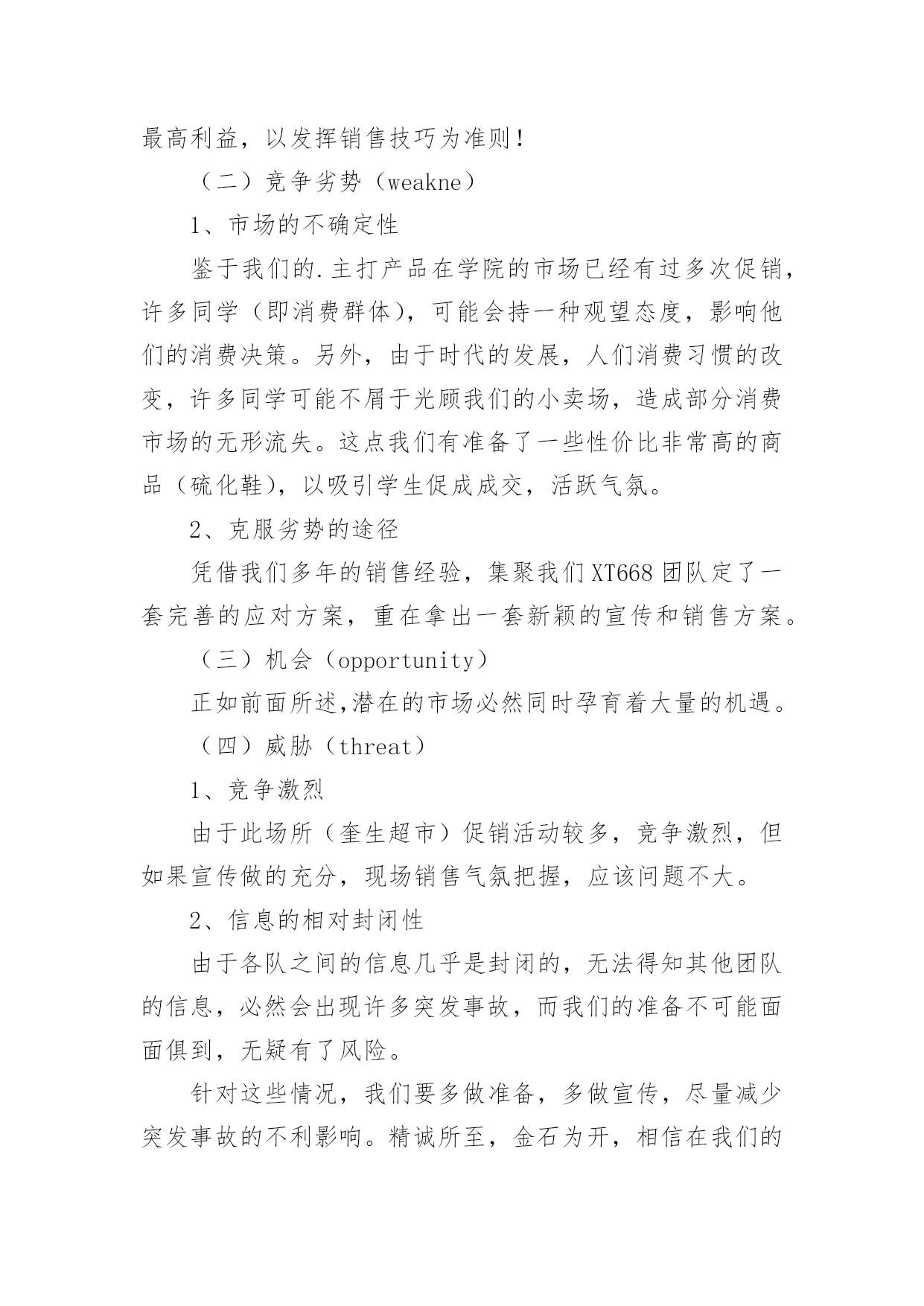 最高利益，以发挥销售技巧为准则！

（二）竞争劣势（weakne）

1、市场的不确定性

鉴于我们的.主打产品在学院的市场已经有过多次促销，许多同学（即消费群体），可能会持一种观望态度，影响他们的消费决策。另外，由于时代的发展，人们消费习惯的改变，许多同学可能不屑于光顾我们的小卖场，造成部分消费市场的无形流失。这点我们有准备了一些性价比非常高的商品（硫化鞋），以吸引学生促成成交，活跃气氛。

2、克服劣势的途径

凭借我们多年的销售经验，集聚我们XT668团队定了一套完善的应对方案，重在拿出一套新颖的宣传和销售方案。

（三）机会（opportunity）

正如前面所述,潜在的市场必然同时孕育着大量的机遇。

（四）威胁（threat）

1、竞争激烈

由于此场所（奎生超市）促销活动较多，竞争激烈，但如果宣传做的充分，现场销售气氛把握，应该问题不大。

2、信息的相对封闭性

由于各队之间的信息几乎是封闭的，无法得知其他团队的信息，必然会出现许多突发事故，而我们的准备不可能面面俱到，无疑有了风险。

针对这些情况，我们要多做准备，多做宣传，尽量减少突发事故的不利影响。精诚所至，金石为开，相信在我们的